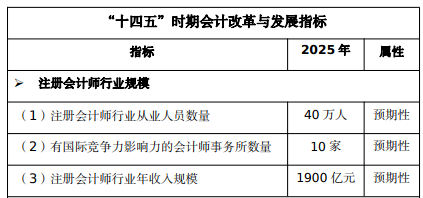 | “十四五”时期会计改革与发展指标 | | |
|---|---|---|
| 指标 | 2025 年 | 属性 |
| ➢ 注册会计师行业规模 | | |
| （1）注册会计师行业从业人员数量 | 40 万人 | 预期性 |
| （2）有国际竞争力影响力的会计师事务所数量 | 10 家 | 预期性 |
| （3）注册会计师行业年收入规模 | 1900 亿元 | 预期性 |